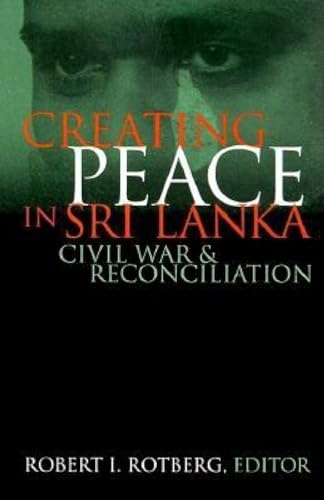 CREATING
PEACE
IN SRI LANKA
CIVIL WAR &
RECONCILIATION

ROBERT I. ROTBERG, EDITOR